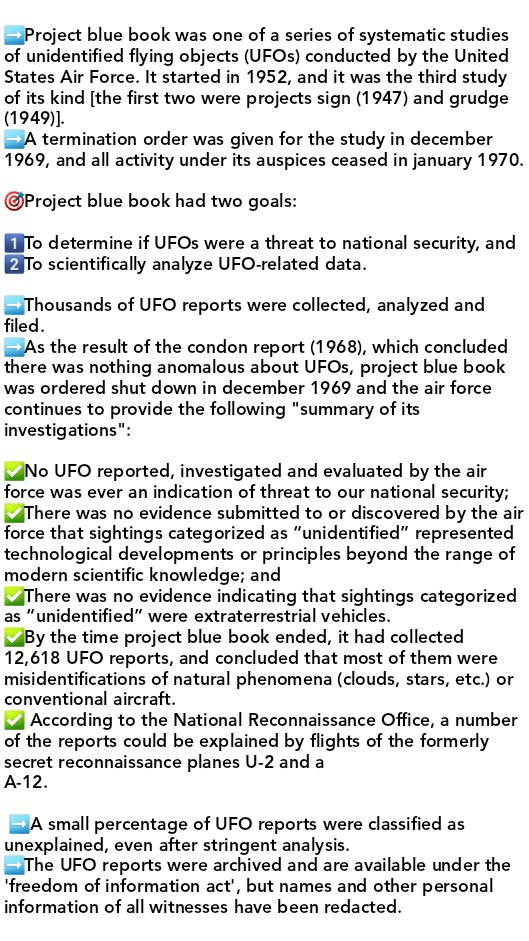 ➡️Project blue book was one of a series of systematic studies of unidentified flying objects (UFOs) conducted by the United States Air Force. It started in 1952, and it was the third study of its kind [the first two were projects sign (1947) and grudge (1949)].
➡️A termination order was given for the study in december 1969, and all activity under its auspices ceased in january 1970.

🎯Project blue book had two goals:

1️⃣To determine if UFOs were a threat to national security, and
2️⃣To scientifically analyze UFO-related data.

➡️Thousands of UFO reports were collected, analyzed and filed.
➡️As the result of the condon report (1968), which concluded there was nothing anomalous about UFOs, project blue book was ordered shut down in december 1969 and the air force continues to provide the following "summary of its investigations":

✅No UFO reported, investigated and evaluated by the air force was ever an indication of threat to our national security;
✅There was no evidence submitted to or discovered by the air force that sightings categorized as “unidentified” represented technological developments or principles beyond the range of modern scientific knowledge; and
✅There was no evidence indicating that sightings categorized as “unidentified” were extraterrestrial vehicles.
✅By the time project blue book ended, it had collected 12,618 UFO reports, and concluded that most of them were misidentifications of natural phenomena (clouds, stars, etc.) or conventional aircraft.
✅ According to the National Reconnaissance Office, a number of the reports could be explained by flights of the formerly secret reconnaissance planes U-2 and a
A-12.

➡️A small percentage of UFO reports were classified as unexplained, even after stringent analysis.
➡️The UFO reports were archived and are available under the 'freedom of information act', but names and other personal information of all witnesses have been redacted.